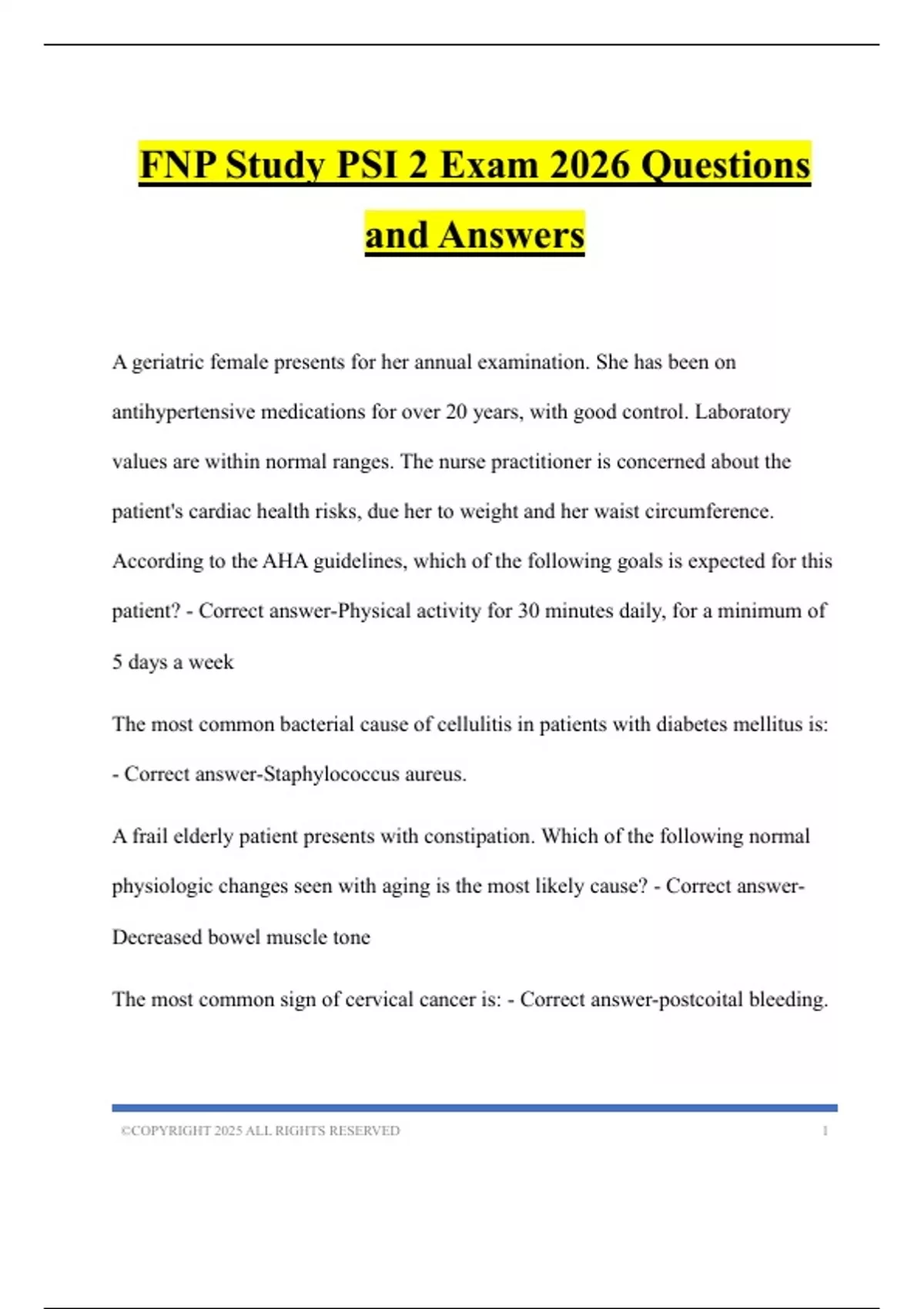 FNP Study PSI 2 Exam 2026 Questions and Answers

A geriatric female presents for her annual examination. She has been on antihypertensive medications for over 20 years, with good control. Laboratory values are within normal ranges. The nurse practitioner is concerned about the patient's cardiac health risks, due her to weight and her waist circumference. According to the AHA guidelines, which of the following goals is expected for this patient? - Correct answer-Physical activity for 30 minutes daily, for a minimum of 5 days a week

The most common bacterial cause of cellulitis in patients with diabetes mellitus is: - Correct answer-Staphylococcus aureus.

A frail elderly patient presents with constipation. Which of the following normal physiologic changes seen with aging is the most likely cause? - Correct answer-Decreased bowel muscle tone

The most common sign of cervical cancer is: - Correct answer-postcoital bleeding.

©COPYRIGHT 2025 ALL RIGHTS RESERVED 1